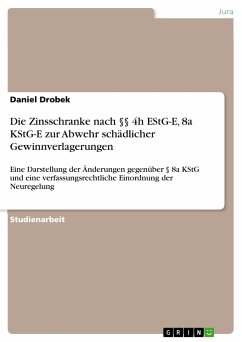 Jura

Daniel Drobek

Die Zinsschranke nach §§ 4h EStG-E, 8a KStG-E zur Abwehr schädlicher Gewinnverlagerungen

Eine Darstellung der Änderungen gegenüber § 8a KStG und eine verfassungsrechtliche Einordnung der Neuregelung

Studienarbeit

GRIN